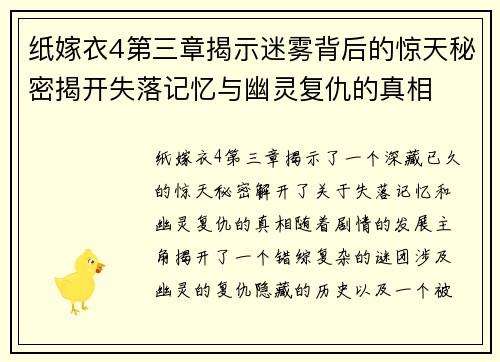 纸嫁衣4第三章揭示迷雾背后的惊天秘密揭开失落记忆与幽灵复仇的真相

纸嫁衣4第三章揭示了一个深藏已久的惊天秘密解开了关于失落记忆和幽灵复仇的真相随着剧情的发展主角揭开了一个错综复杂的谜团涉及幽灵的复仇隐藏的历史以及一个被